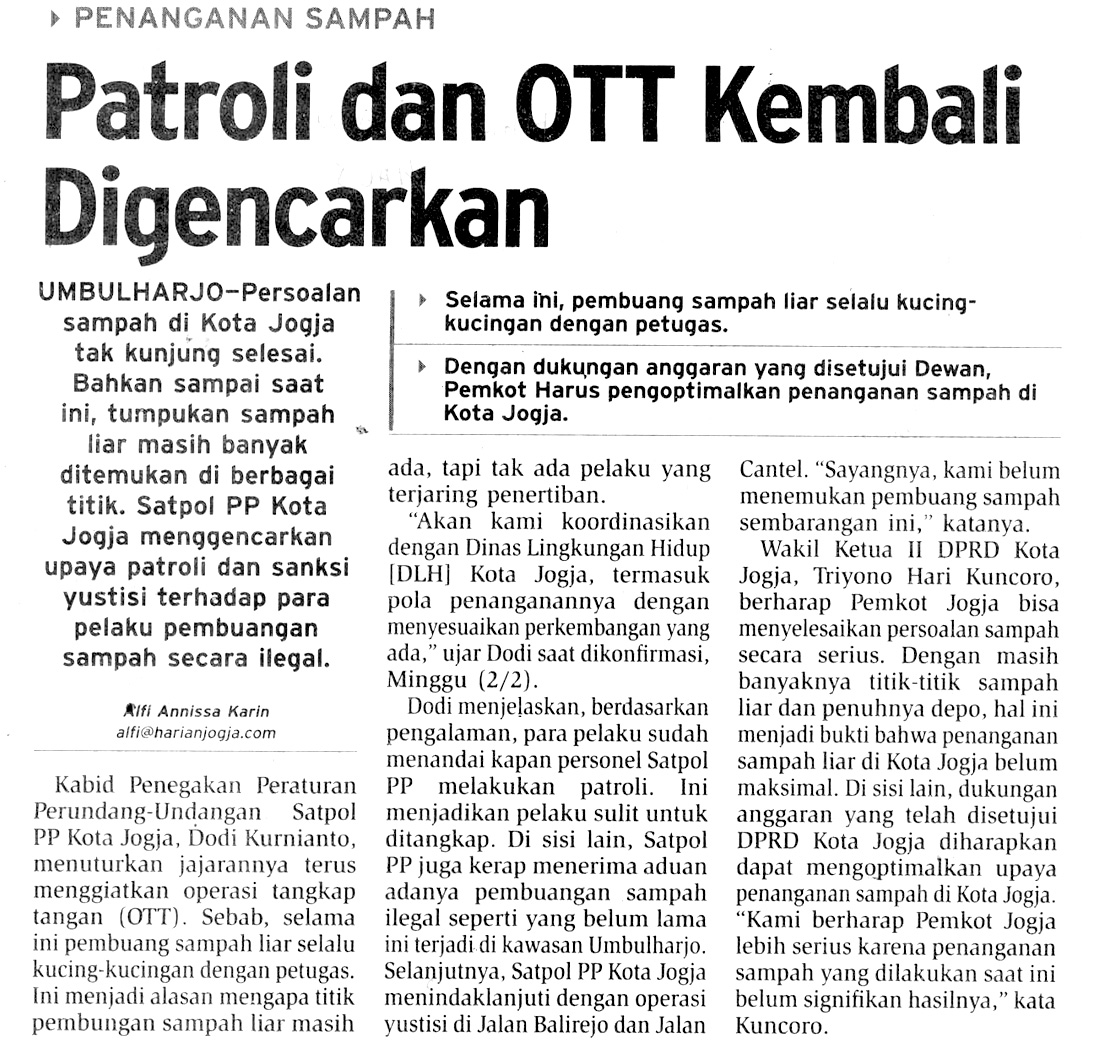 PENANGANAN SAMPAH

Patroli dan OTT Kembali Digencarkan

UMBULHARJO—Persoalan sampah di Kota Jogja tak kunjung selesai. Bahkan sampai saat ini, tumpukan sampah liar masih banyak ditemukan di berbagai titik. Satpol PP Kota Jogja menggencarkan upaya patroli dan sanksi yustisi terhadap para pelaku pembuangan sampah secara ilegal.

Alfi Annissa Karin
alfi@harianjogja.com

Selama ini, pembuang sampah liar selalu kucing-kucingan dengan petugas.

Dengan dukungan anggaran yang disetujui Dewan, Pemkot Harus pengoptimalkan penanganan sampah di Kota Jogja.

Kabid Penegakan Peraturan Perundang-Undangan Satpol PP Kota Jogja, Dodi Kurnianto, menuturkan jajarannya terus menggiatkan operasi tangkap tangan (OTT). Sebab, selama ini pembuang sampah liar selalu kucing-kucingan dengan petugas. Ini menjadi alasan mengapa titik pembungan sampah liar masih ada, tapi tak ada pelaku yang terjaring penertiban.

"Akan kami koordinasikan dengan Dinas Lingkungan Hidup [DLH] Kota Jogja, termasuk pola penanganannya dengan menyesuaikan perkembangan yang ada," ujar Dodi saat dikonfirmasi, Minggu (2/2).

Dodi menjelaskan, berdasarkan pengalaman, para pelaku sudah menandai kapan personel Satpol PP melakukan patroli. Ini menjadikan pelaku sulit untuk ditangkap. Di sisi lain, Satpol PP juga kerap menerima aduan adanya pembuangan sampah ilegal seperti yang belum lama ini terjadi di kawasan Umbulharjo. Selanjutnya, Satpol PP Kota Jogja menindaklanjuti dengan operasi yustisi di Jalan Balirejo dan Jalan Cantel. "Sayangnya, kami belum menemukan pembuang sampah sembarangan ini," katanya.

Wakil Ketua II DPRD Kota Jogja, Triyono Hari Kuncoro, berharap Pemkot Jogja bisa menyelesaikan persoalan sampah secara serius. Dengan masih banyaknya titik-titik sampah liar dan penuhnya depo, hal ini menjadi bukti bahwa penanganan sampah liar di Kota Jogja belum maksimal. Di sisi lain, dukungan anggaran yang telah disetujui DPRD Kota Jogja diharapkan dapat mengoptimalkan upaya penanganan sampah di Kota Jogja. "Kami berharap Pemkot Jogja lebih serius karena penanganan sampah yang dilakukan saat ini belum signifikan hasilnya," kata Kuncoro.